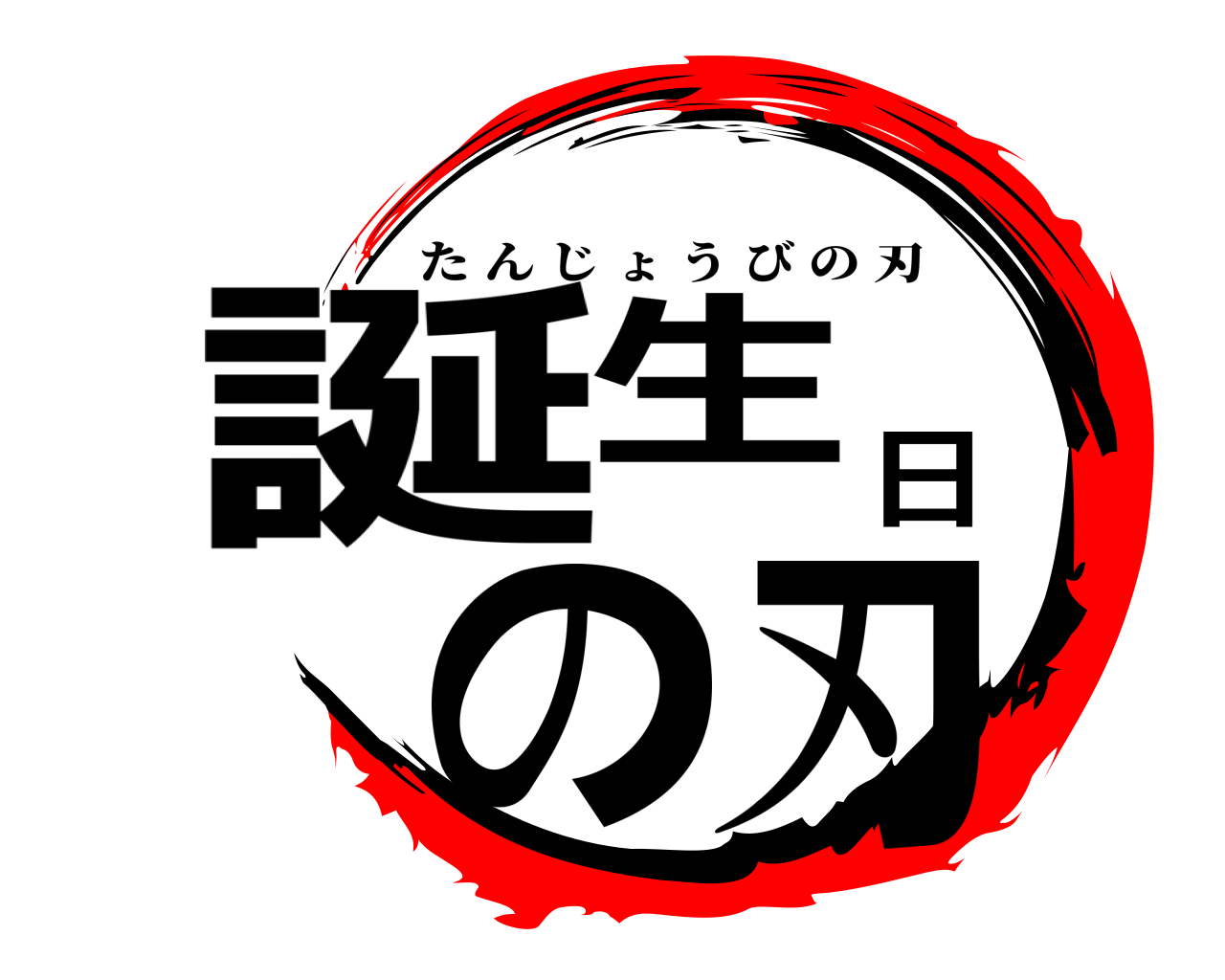 たんじょうびの刃
誕生日の刃